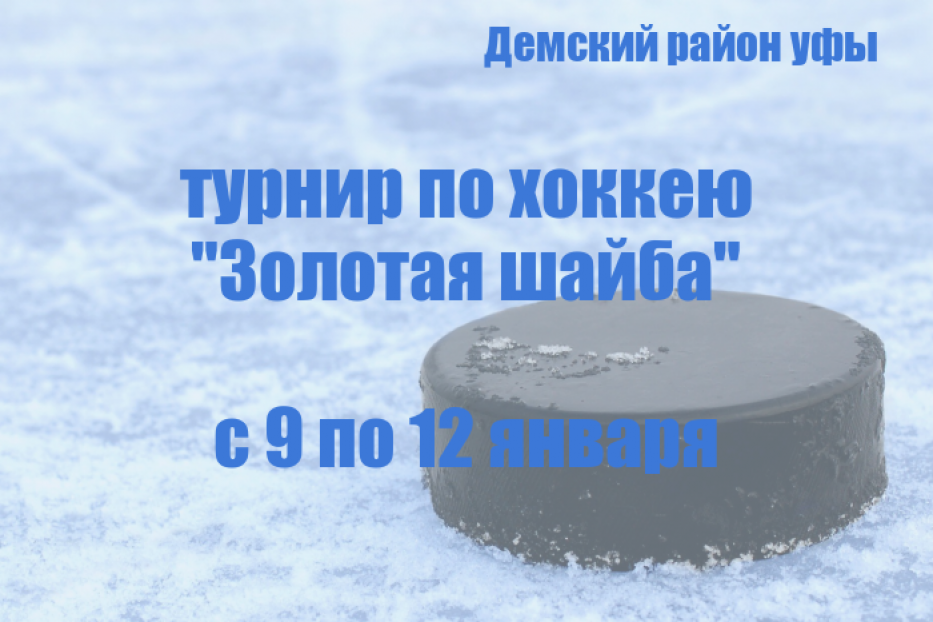 Демский район уфы

турнир по хоккею "Золотая шайба"

с 9 по 12 января